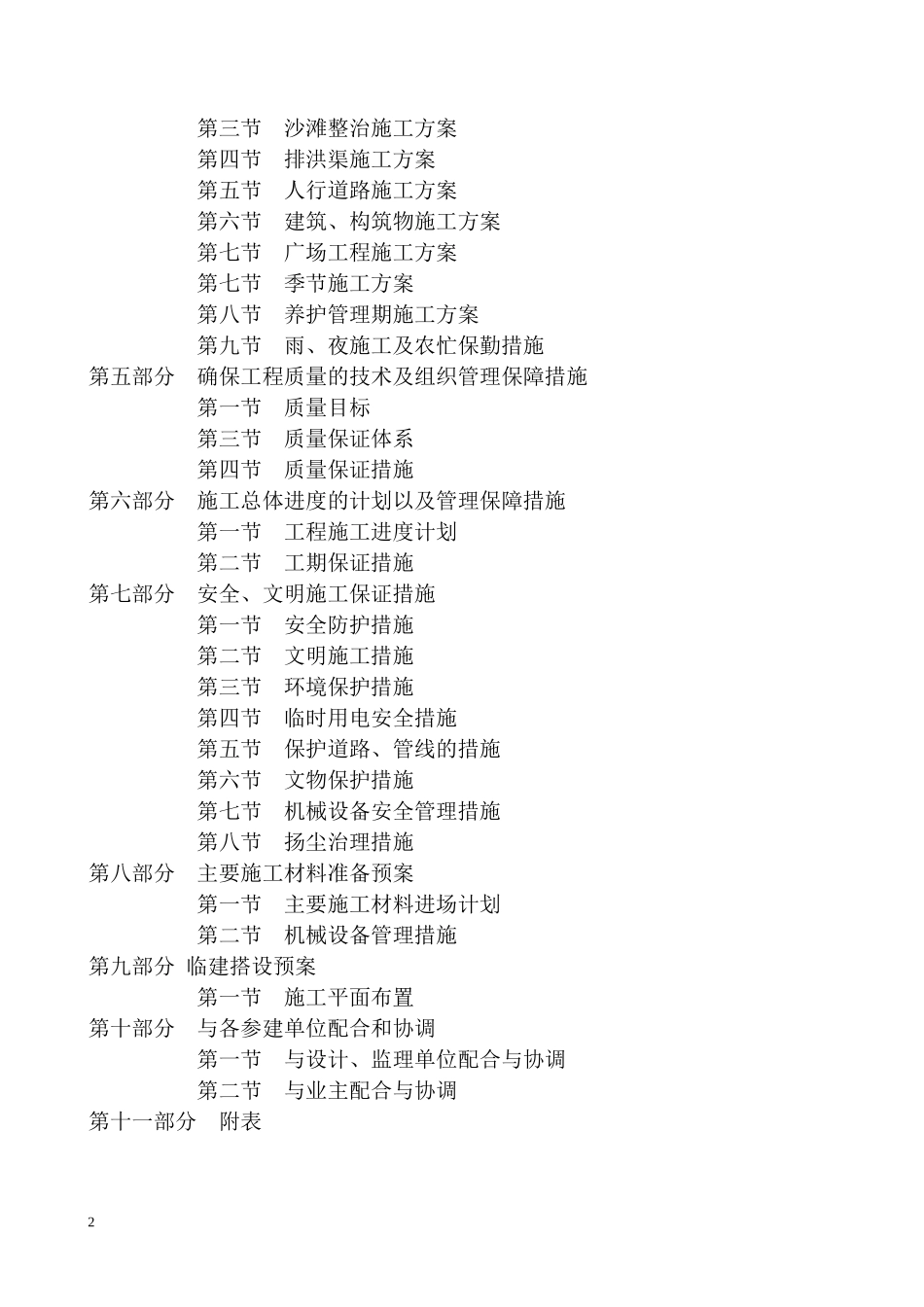 第三节　沙滩整治施工方案
第四节　排洪渠施工方案
第五节　人行道路施工方案
第六节　建筑、构筑物施工方案
第七节　广场工程施工方案
第七节　季节施工方案
第八节　养护管理期施工方案
第九节　雨、夜施工及农忙保勤措施
第五部分　确保工程质量的技术及组织管理保障措施
第一节　质量目标
第三节　质量保证体系
第四节　质量保证措施
第六部分　施工总体进度的计划以及管理保障措施
第一节　工程施工进度计划
第二节　工期保证措施
第七部分　安全、文明施工保证措施
第一节　安全防护措施
第二节　文明施工措施
第三节　环境保护措施
第四节　临时用电安全措施
第五节　保护道路、管线的措施
第六节　文物保护措施
第七节　机械设备安全管理措施
第八节　扬尘治理措施
第八部分　主要施工材料准备预案
第一节　主要施工材料进场计划
第二节　机械设备管理措施
第九部分 临建搭设预案
第一节　施工平面布置
第十部分　与各参建单位配合和协调
第一节　与设计、监理单位配合与协调
第二节　与业主配合与协调
第十一部分　附表

2